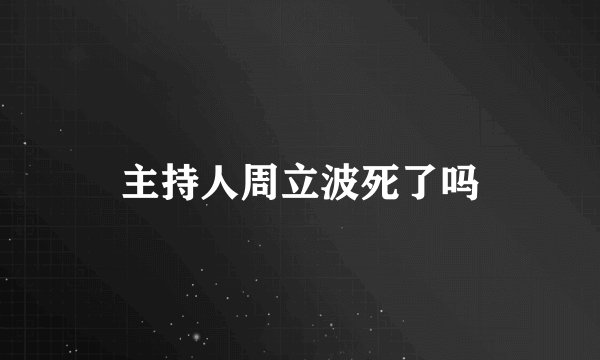 主持人周立波死了吗